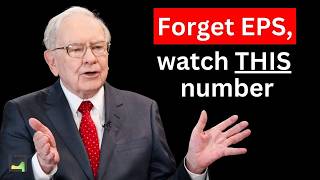 Forget EPS,
watch THIS
number